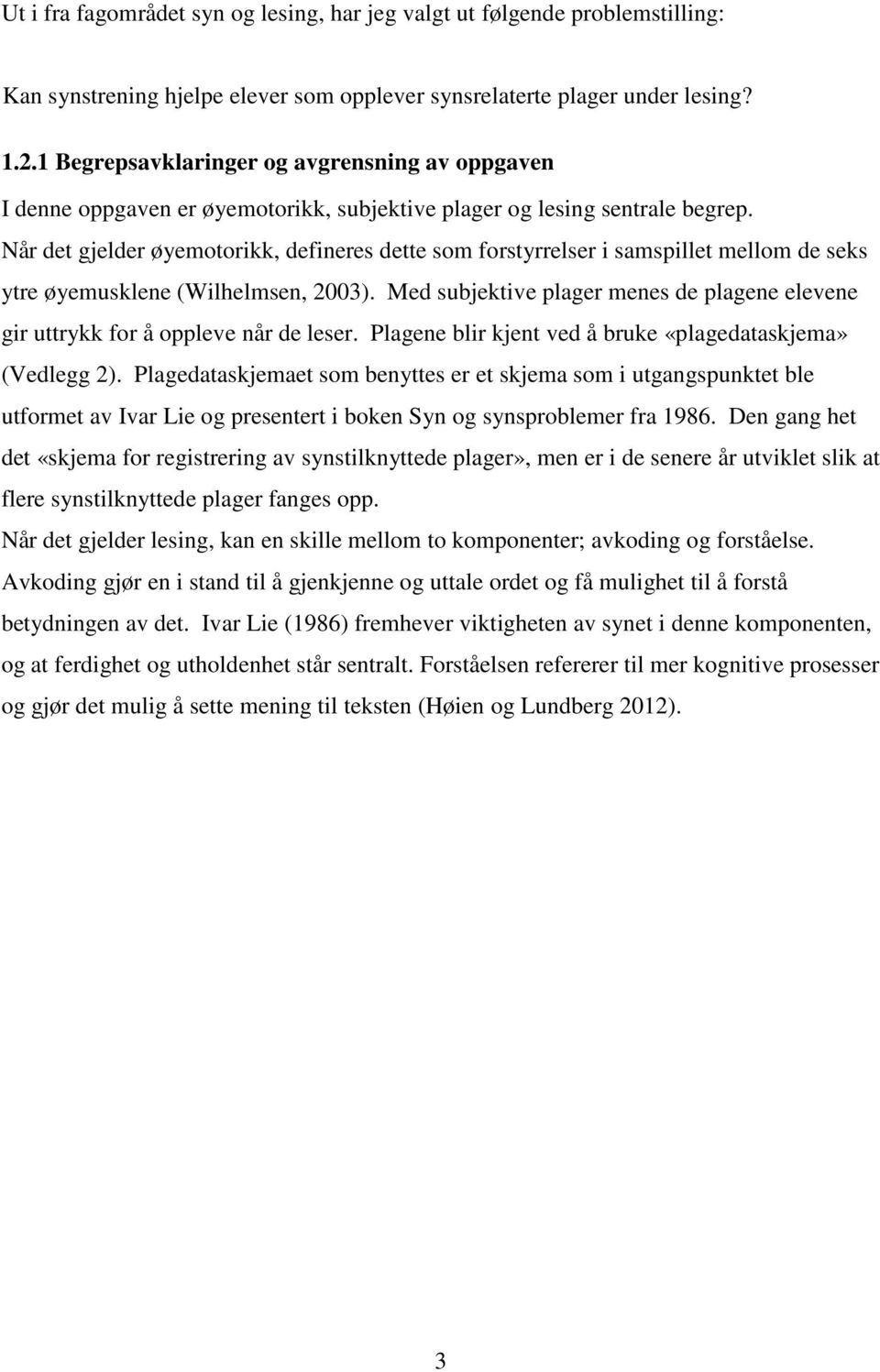 Ut i fra fagområdet syn og lesing, har jeg valgt ut følgende problemstilling:

Kan synstrening hjelpe elever som opplever synsrelaterte plager under lesing?

1.2.1 Begrepsavklaringer og avgrensning av oppgaven

I denne oppgaven er øyemotorikk, subjektive plager og lesing sentrale begrep.

Når det gjelder øyemotorikk, defineres dette som forstyrrelser i samspillet mellom de seks ytre øyemusklene (Wilhelmsen, 2003). Med subjektive plager menes de plagene elevene gir uttrykk for å oppleve når de leser. Plagene blir kjent ved å bruke «plagedataskjema» (Vedlegg 2). Plagedataskjemaet som benyttes er et skjema som i utgangspunktet ble utformet av Ivar Lie og presentert i boken Syn og synsproblemer fra 1986. Den gang het det «skjema for registrering av synstilknyttede plager», men er i de senere år utviklet slik at flere synstilknyttede plager fanges opp.

Når det gjelder lesing, kan en skille mellom to komponenter; avkoding og forståelse. Avkoding gjør en i stand til å gjenkjenne og uttale ordet og få mulighet til å forstå betydningen av det. Ivar Lie (1986) fremhever viktigheten av synet i denne komponenten, og at ferdighet og utholdenhet står sentralt. Forståelsen refererer til mer kognitive prosesser og gjør det mulig å sette mening til teksten (Høien og Lundberg 2012).

3